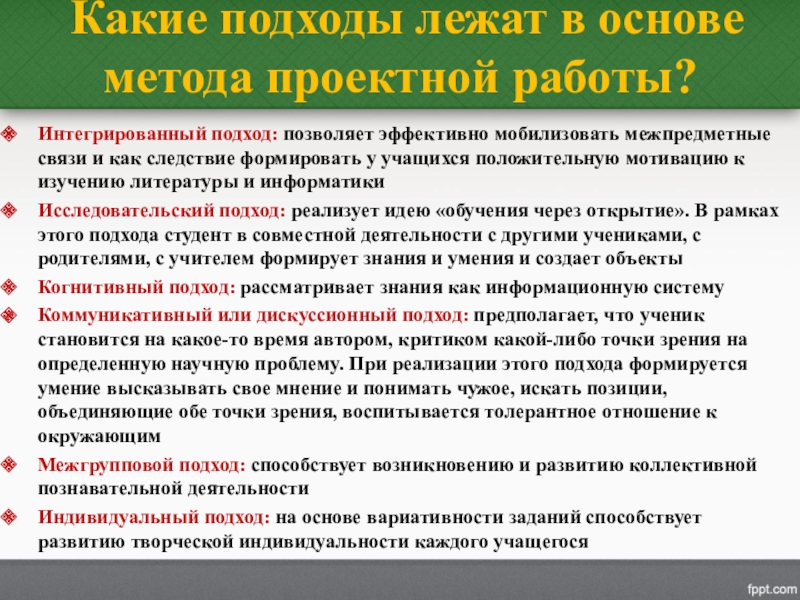 Какие подходы лежат в основе метода проектной работы?

Интегрированный подход: позволяет эффективно мобилизовать межпредметные связи и как следствие формировать у учащихся положительную мотивацию к изучению литературы и информатики

Исследовательский подход: реализует идею «обучения через открытие». В рамках этого подхода студент в совместной деятельности с другими учениками, с родителями, с учителем формирует знания и умения и создает объекты

Когнитивный подход: рассматривает знания как информационную систему

Коммуникативный или дискуссионный подход: предполагает, что ученик становится на какое-то время автором, критиком какой-либо точки зрения на определенную научную проблему. При реализации этого подхода формируется умение высказывать свое мнение и понимать чужое, искать позиции, объединяющие обе точки зрения, воспитывается толерантное отношение к окружающим

Межгрупповой подход: способствует возникновению и развитию коллективной познавательной деятельности

Индивидуальный подход: на основе вариативности заданий способствует развитию творческой индивидуальности каждого учащегося

fppt.com